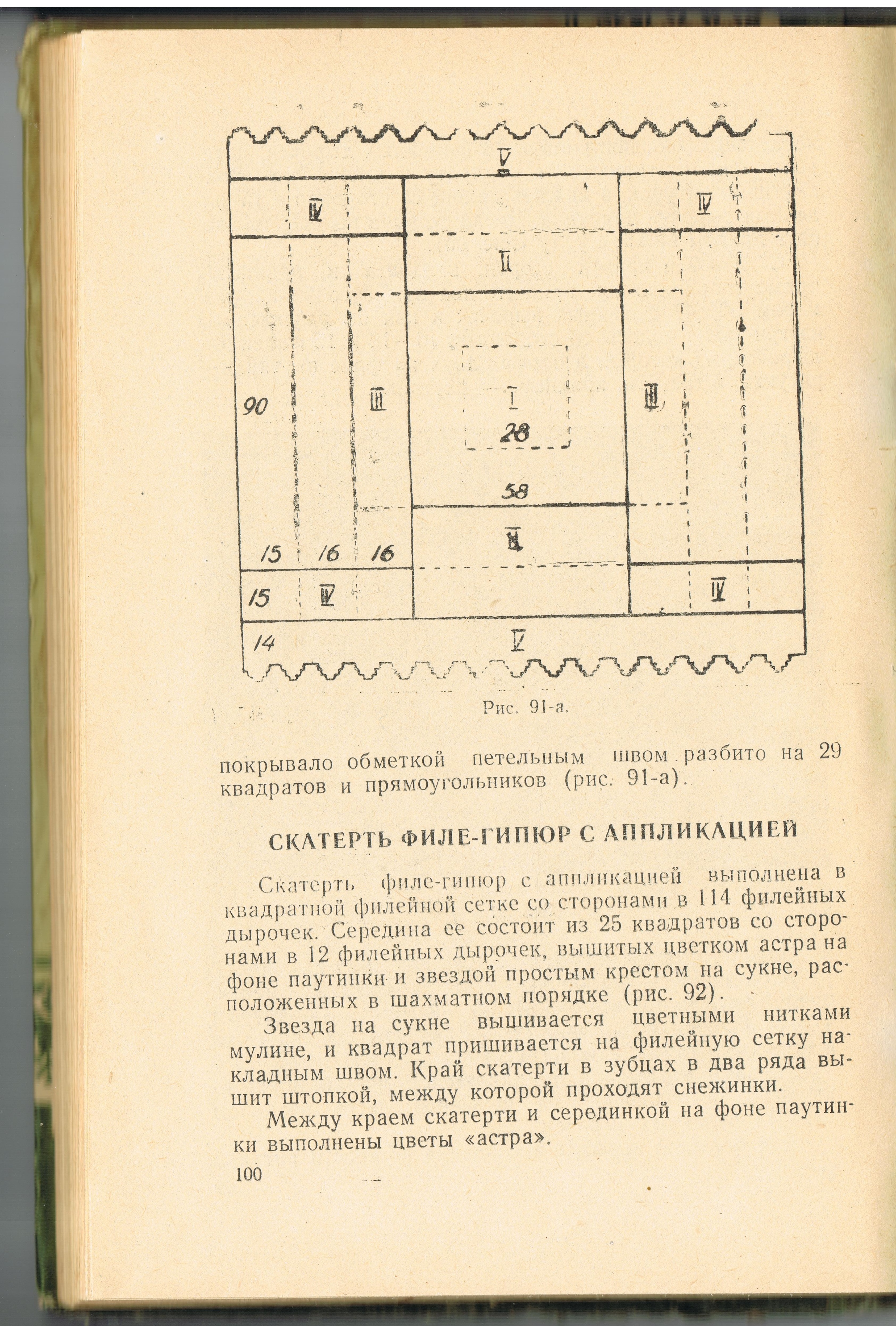 V

IV

IV

II

90

III

I

28

III

58

II

15

16

16

15

IV

IV

14

V

Рис. 91-а.

покрывало обметкой петельным швом разбито на 29 квадратов и прямоугольников (рис. 91-а).

СКАТЕРТЬ ФИЛЕ-ГИПЮР С АППЛИКАЦИЕЙ

Скатерть филе-гипюр с аппликацией выполнена в квадратной филейной сетке со сторонами в 114 филейных дырочек. Середина ее состоит из 25 квадратов со сторонами в 12 филейных дырочек, вышитых цветком астра на фоне паутинки и звездой простым крестом на сукне, расположенных в шахматном порядке (рис. 92).

Звезда на сукне вышивается цветными нитками мулине, и квадрат пришивается на филейную сетку накладным швом. Край скатерти в зубцах в два ряда вышит штопкой, между которой проходят снежинки.

Между краем скатерти и серединкой на фоне паутинки выполнены цветы «астра».

100